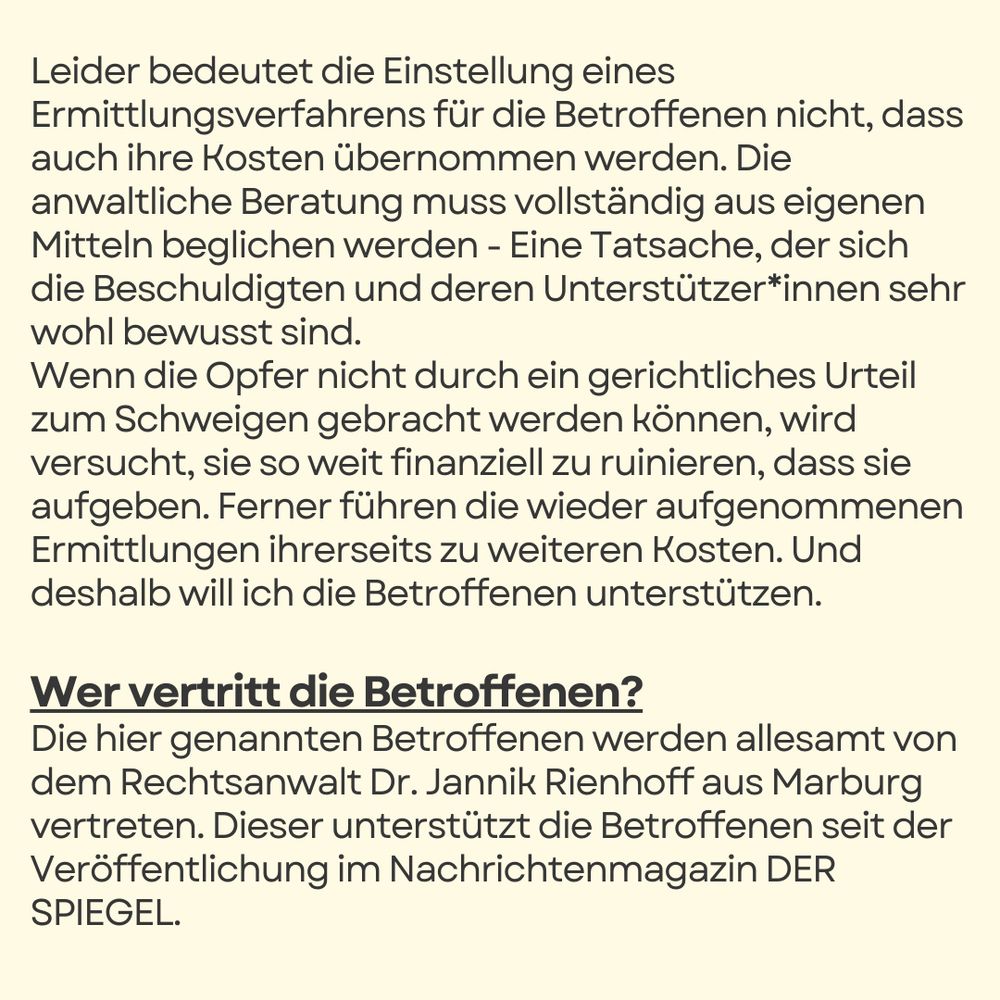 Leider bedeutet die Einstellung eines Ermittlungsverfahrens für die Betroffenen nicht, dass auch ihre Kosten übernommen werden. Die anwaltliche Beratung muss vollständig aus eigenen Mitteln beglichen werden - Eine Tatsache, der sich die Beschuldigten und deren Unterstützer*innen sehr wohl bewusst sind.
Wenn die Opfer nicht durch ein gerichtliches Urteil zum Schweigen gebracht werden können, wird versucht, sie so weit finanziell zu ruinieren, dass sie aufgeben. Ferner führen die wieder aufgenommenen Ermittlungen ihrerseits zu weiteren Kosten. Und deshalb will ich die Betroffenen unterstützen.

Wer vertritt die Betroffenen?
Die hier genannten Betroffenen werden allesamt von dem Rechtsanwalt Dr. Jannik Rienhoff aus Marburg vertreten. Dieser unterstützt die Betroffenen seit der Veröffentlichung im Nachrichtenmagazin DER SPIEGEL.